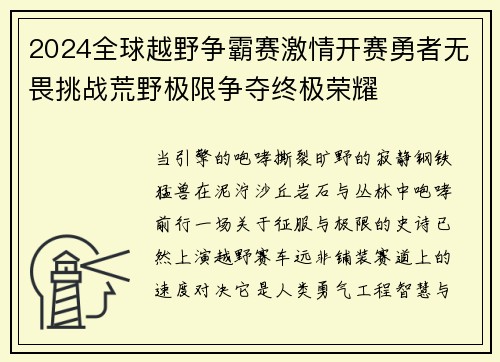 2024全球越野争霸赛激情开赛勇者无畏挑战荒野极限争夺终极荣耀

当引擎的咆哮撕裂旷野的寂静钢铁猛兽在泥泞沙丘岩石与丛林中咆哮前行一场关于征服与极限的史诗已然上演越野赛车远非铺装赛道上的速度对决它是人类勇气工程智慧与